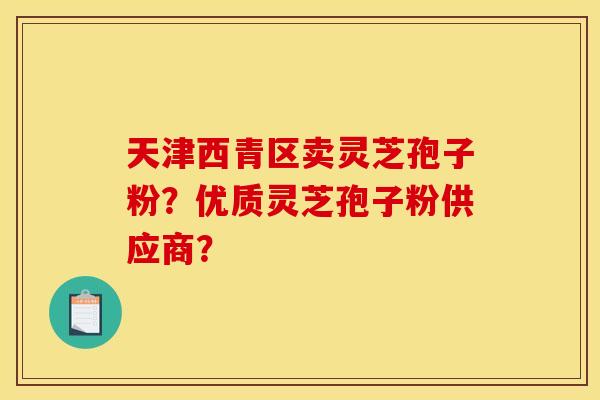 天津西青区卖灵芝孢子粉？优质灵芝孢子粉供应商？